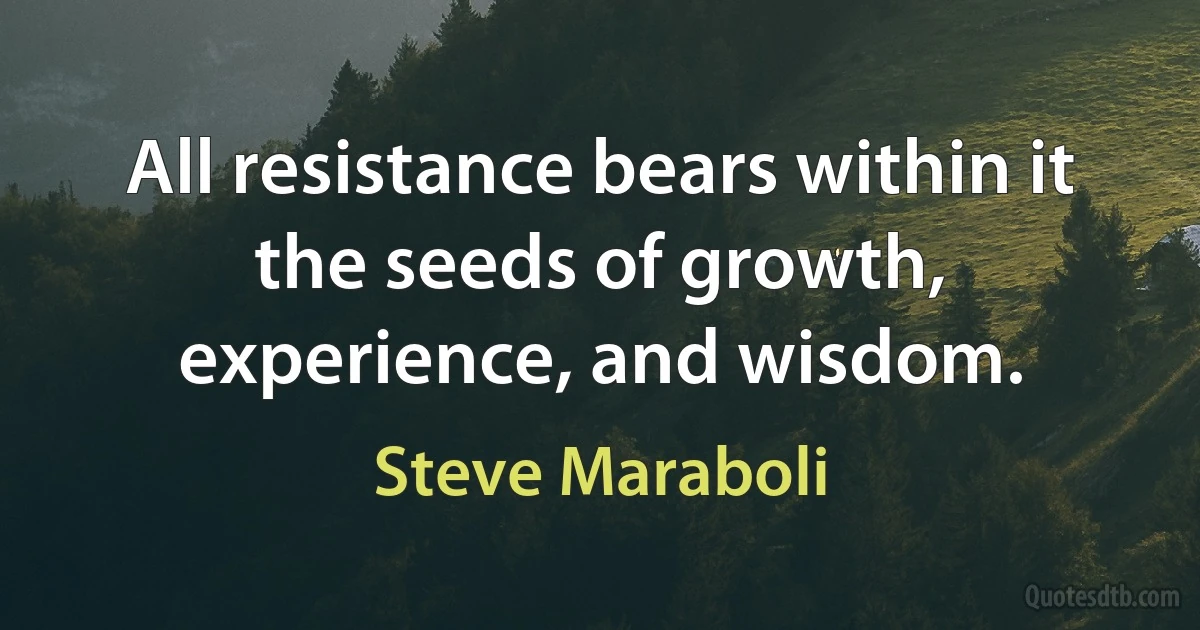 All resistance bears within it the seeds of growth, experience, and wisdom.

Steve Maraboli

Quotesdtb.com